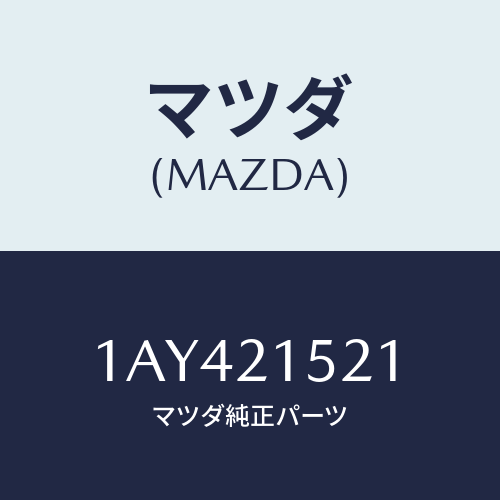 マツダ
(MAZDA)

1AY421521
マツダ純正パーツ